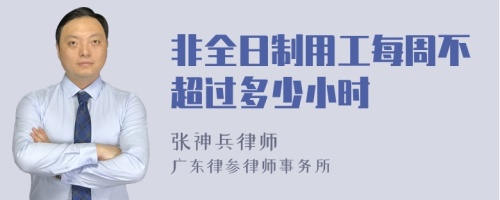 非全日制用工每周不超过多少小时

张神兵律师
广东律参律师事务所